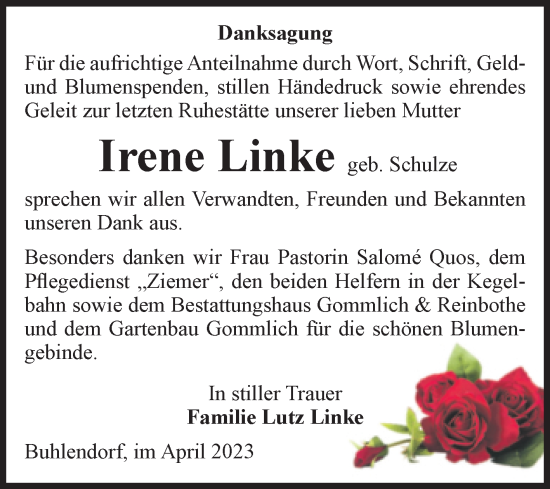 Danksagung

Für die aufrichtige Anteilnahme durch Wort, Schrift, Geld- und Blumenspenden, stillen Händedruck sowie ehrendes Geleit zur letzten Ruhestätte unserer lieben Mutter

Irene Linke geb. Schulze

sprechen wir allen Verwandten, Freunden und Bekannten unseren Dank aus.

Besonders danken wir Frau Pastorin Salomé Quos, dem Pflegedienst „Ziemer“, den beiden Helfern in der Kegelbahn sowie dem Bestattungshaus Gommlich & Reinbothe und dem Gartenbau Gommlich für die schönen Blumengebinde.

In stiller Trauer
Familie Lutz Linke

Buhlendorf, im April 2023